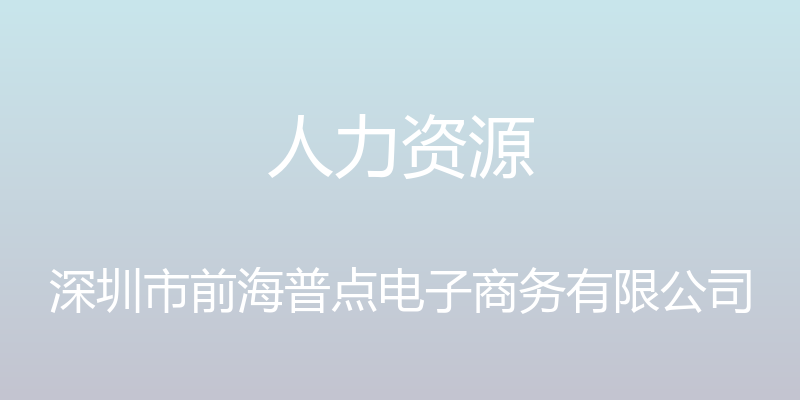 人力资源

深圳市前海普点电子商务有限公司